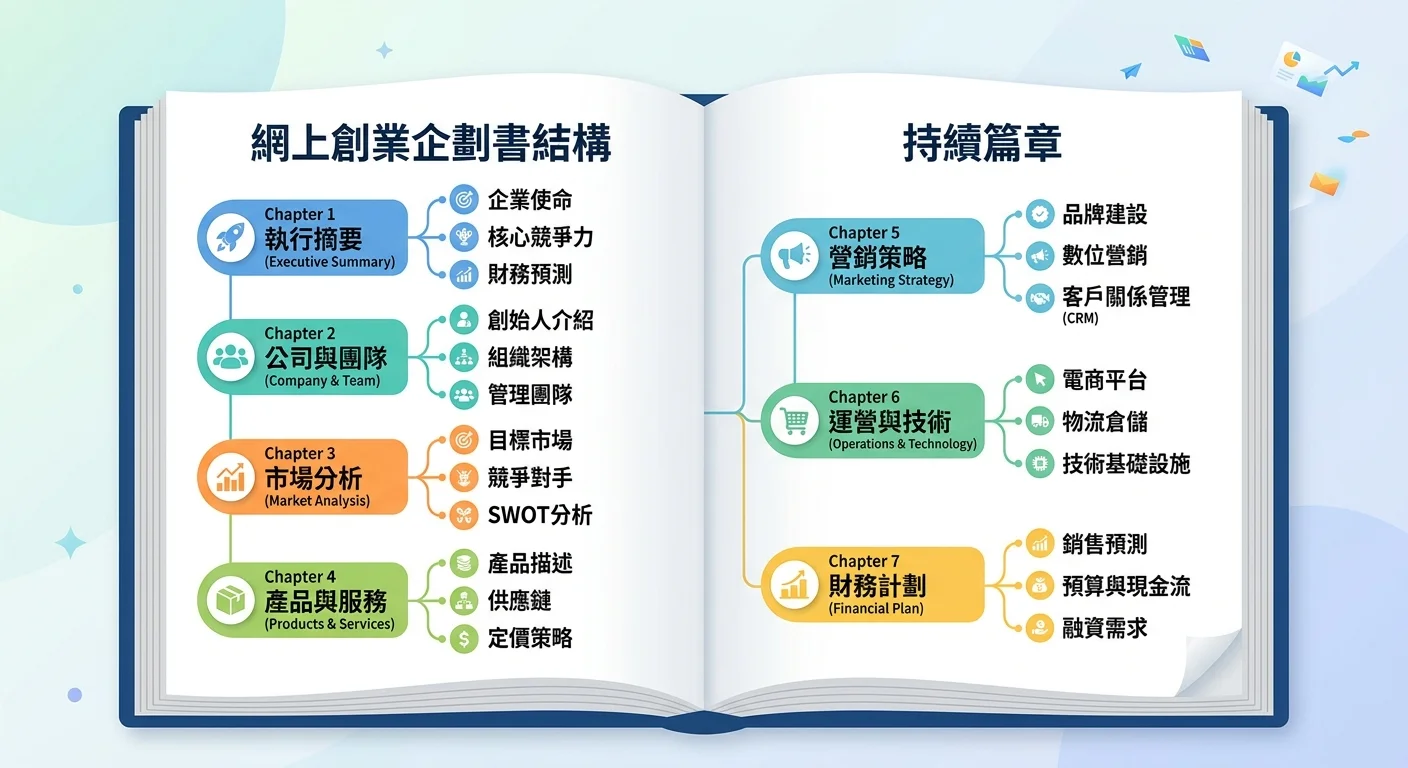 網上創業企劃書結構

Chapter 1
執行摘要
(Executive Summary)

企業使命
核心競爭力
財務預測

Chapter 2
公司與團隊
(Company & Team)

創始人介紹
組織架構
管理團隊

Chapter 3
市場分析
(Market Analysis)

目標市場
競爭對手
SWOT分析

Chapter 4
產品與服務
(Products & Services)

產品描述
供應鏈
定價策略

持續篇章

Chapter 5
營銷策略
(Marketing Strategy)

品牌建設
數位營銷
客戶關係管理
(CRM)

Chapter 6
運營與技術
(Operations & Technology)

電商平台
物流倉儲
技術基礎設施

Chapter 7
財務計劃
(Financial Plan)

銷售預測
預算與現金流
融資需求